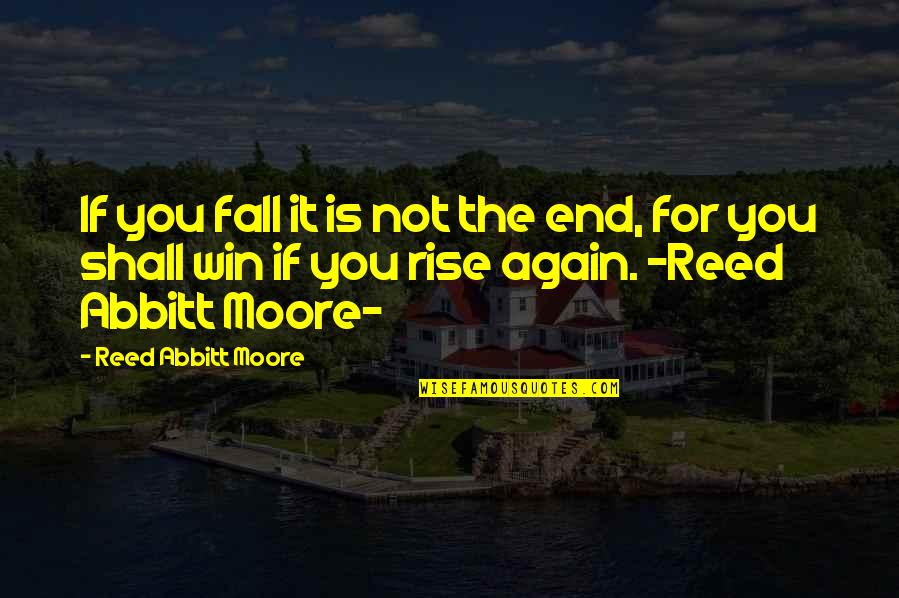 If you fall it is not the end, for you shall win if you rise again. -Reed Abbitt Moore-

- Reed Abbitt Moore

WISEFAMOUSQUOTES.COM